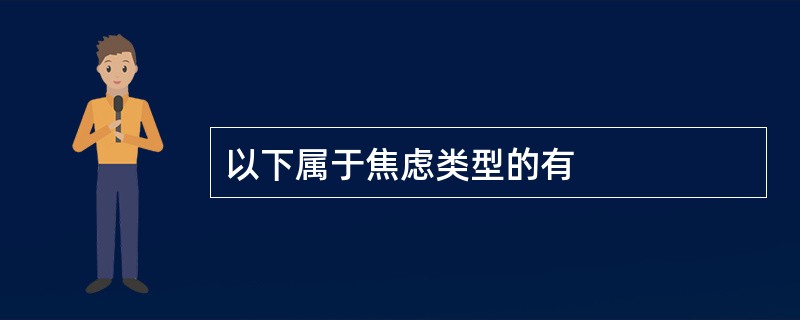 以下属于焦虑类型的有